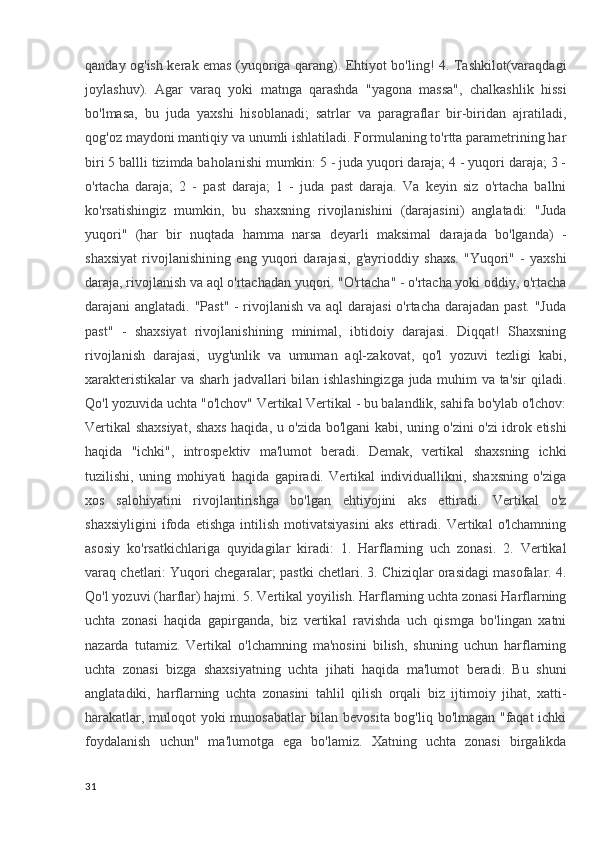 qanday og'ish kerak emas (yuqoriga qarang). Ehtiyot bo'ling! 4. Tashkilot(varaqdagi joylashuv). Agar varaq yoki matnga qarashda "yagona massa", chalkashlik hissi bo'lmasa, bu juda yaxshi hisoblanadi; satrlar va paragraflar bir-biridan ajratiladi, qog'oz maydoni mantiqiy va unumli ishlatiladi. Formulaning to'rtta parametrining har biri 5 ballli tizimda baholanishi mumkin: 5 - juda yuqori daraja; 4 - yuqori daraja; 3 - o'rtacha daraja; 2 - past daraja; 1 - juda past daraja. Va keyin siz o'rtacha ballni ko'rsatishingiz mumkin, bu shaxsning rivojlanishini (darajasini) anglatadi: "Juda yuqori" (har bir nuqtada hamma narsa deyarli maksimal darajada bo'lganda) - shaxsiyat rivojlanishining eng yuqori darajasi, g'ayrioddiy shaxs. "Yuqori" - yaxshi daraja, rivojlanish va aql o'rtachadan yuqori. "O'rtacha" - o'rtacha yoki oddiy, o'rtacha darajani anglatadi. "Past" - rivojlanish va aql darajasi o'rtacha darajadan past. "Juda past" - shaxsiyat rivojlanishining minimal, ibtidoiy darajasi. Diqqat! Shaxsning rivojlanish darajasi, uyg'unlik va umuman aql-zakovat, qo'l yozuvi tezligi kabi, xarakteristikalar va sharh jadvallari bilan ishlashingizga juda muhim va ta'sir qiladi. Qo'l yozuvida uchta "o'lchov" Vertikal Vertikal - bu balandlik, sahifa bo'ylab o'lchov: Vertikal shaxsiyat, shaxs haqida, u o'zida bo'lgani kabi, uning o'zini o'zi idrok etishi haqida "ichki", introspektiv ma'lumot beradi. Demak, vertikal shaxsning ichki tuzilishi, uning mohiyati haqida gapiradi. Vertikal individuallikni, shaxsning o'ziga xos salohiyatini rivojlantirishga bo'lgan ehtiyojini aks ettiradi. Vertikal o'z shaxsiyligini ifoda etishga intilish motivatsiyasini aks ettiradi. Vertikal o'lchamning asosiy ko'rsatkichlariga quyidagilar kiradi: 1. Harflarning uch zonasi. 2. Vertikal varaq chetlari: Yuqori chegaralar; pastki chetlari. 3. Chiziqlar orasidagi masofalar. 4. Qo'l yozuvi (harflar) hajmi. 5. Vertikal yoyilish. Harflarning uchta zonasi Harflarning uchta zonasi haqida gapirganda, biz vertikal ravishda uch qismga bo'lingan xatni nazarda tutamiz. Vertikal o'lchamning ma'nosini bilish, shuning uchun harflarning uchta zonasi bizga shaxsiyatning uchta jihati haqida ma'lumot beradi. Bu shuni anglatadiki, harflarning uchta zonasini tahlil qilish orqali biz ijtimoiy jihat, xatti-harakatlar, muloqot yoki munosabatlar bilan bevosita bog'liq bo'lmagan "faqat ichki foydalanish uchun" ma'lumotga ega bo'lamiz. Xatning uchta zonasi birgalikda

31